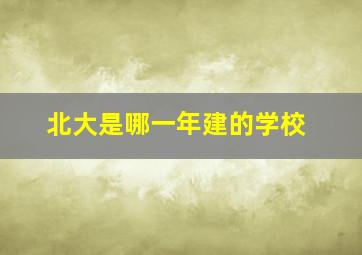 北大是哪一年建的学校